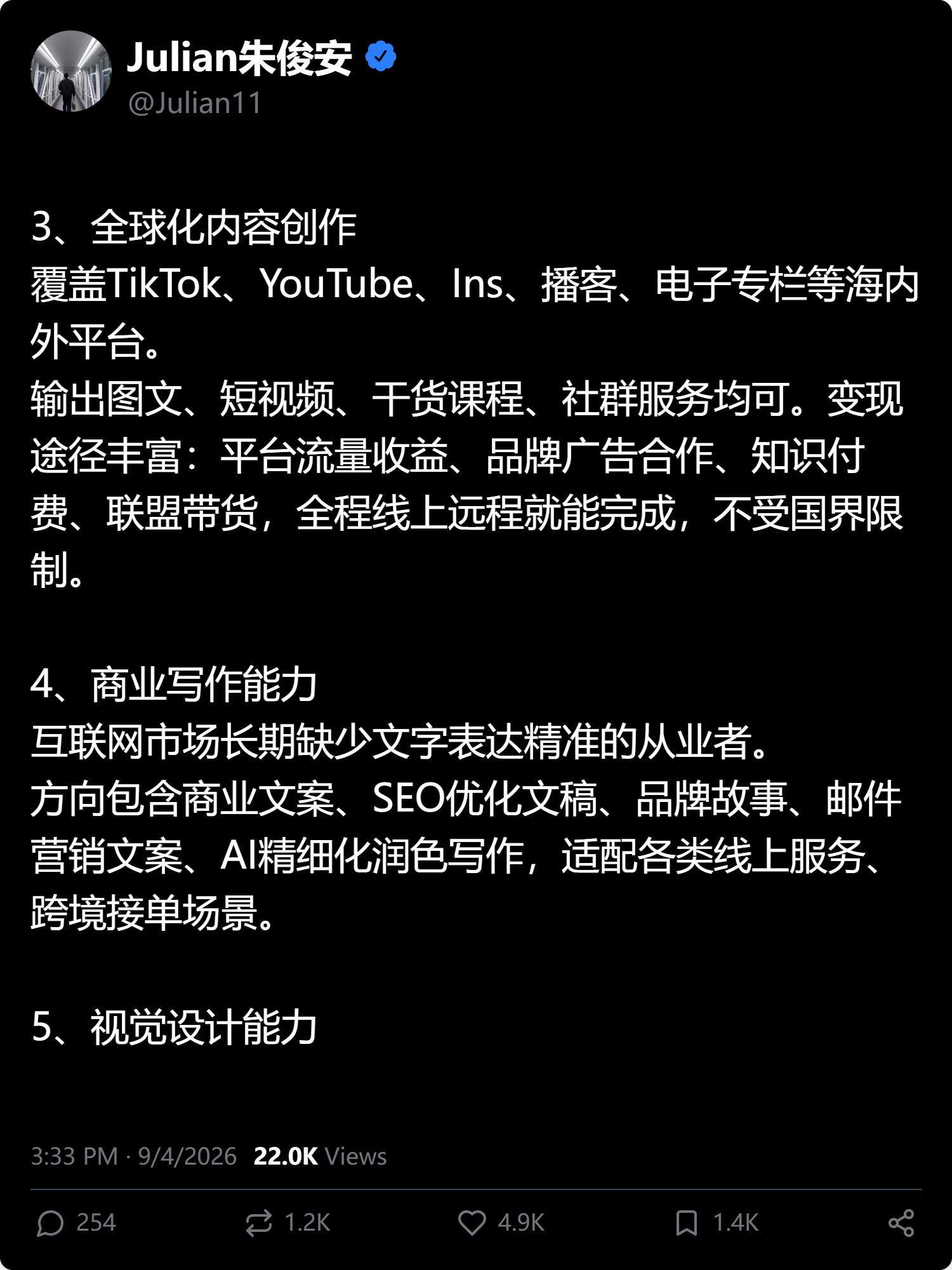 Julian朱俊安
@Julian11

3、全球化内容创作
覆盖TikTok、YouTube、Ins、播客、电子专栏等海内外平台。
输出图文、短视频、干货课程、社群服务均可。变现途径丰富：平台流量收益、品牌广告合作、知识付费、联盟带货，全程线上远程就能完成，不受国界限制。

4、商业写作能力
互联网市场长期缺少文字表达精准的从业者。
方向包含商业文案、SEO优化文稿、品牌故事、邮件营销文案、AI精细化润色写作，适配各类线上服务、跨境接单场景。

5、视觉设计能力

3:33 PM · 9/4/2026 22.0K Views

254 1.2K 4.9K 1.4K